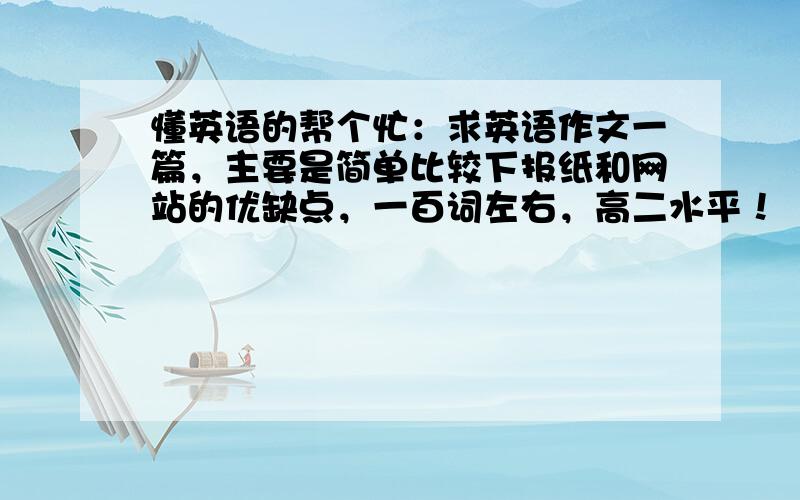 懂英语的帮个忙：求英语作文一篇，主要是简单比较下报纸和网站的优缺点，一百词左右，高二水平！